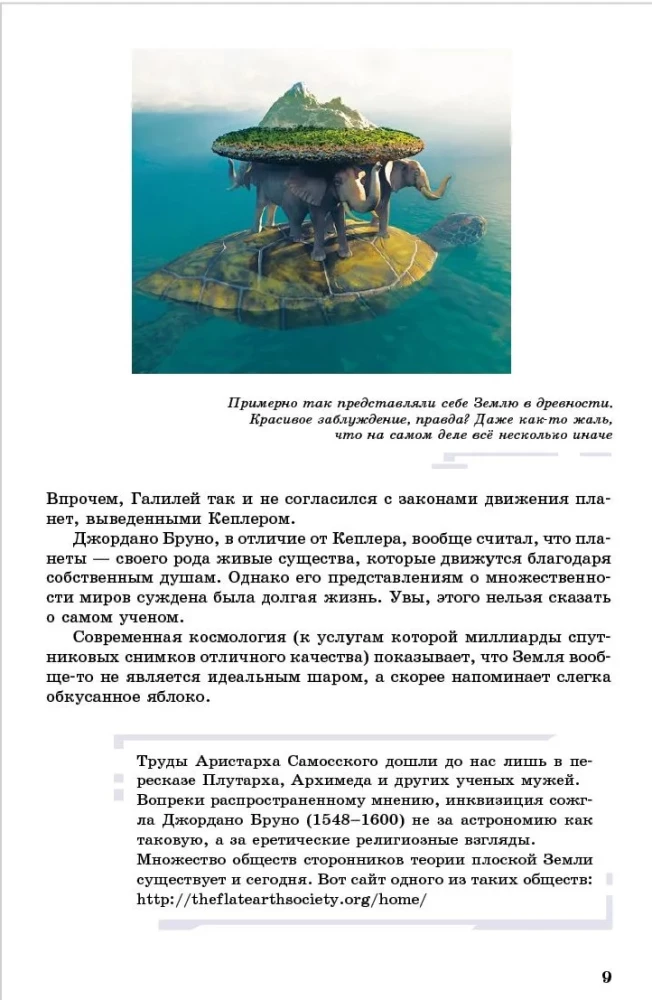 Примерно так представляли себе Землю в древности. Красивое заблуждение, правда? Даже как-то жаль, что на самом деле всё несколько иначе

Впрочем, Галилей так и не согласился с законами движения планет, выведенными Кеплером.

Джордано Бруно, в отличие от Кеплера, вообще считал, что планеты — своего рода живые существа, которые движутся благодаря собственным душам. Однако его представлениям о множественности миров суждена была долгая жизнь. Увы, этого нельзя сказать о самом ученом.

Современная космология (к услугам которой миллиарды спутниковых снимков отличного качества) показывает, что Земля вообще-то не является идеальным шаром, а скорее напоминает слегка обкусанное яблоко.

Труды Аристарха Самосского дошли до нас лишь в пересказе Плутарха, Архимеда и других ученых мужей. Вопреки распространенному мнению, инквизиция сожгла Джордано Бруно (1548–1600) не за астрономию как таковую, а за еретические религиозные взгляды. Множество обществ сторонников теории плоской Земли существует и сегодня. Вот сайт одного из таких обществ: http://theflatearthsociety.org/home/

9